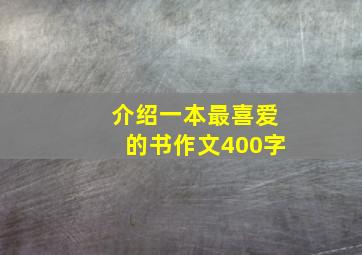 介绍一本最喜爱的书作文400字